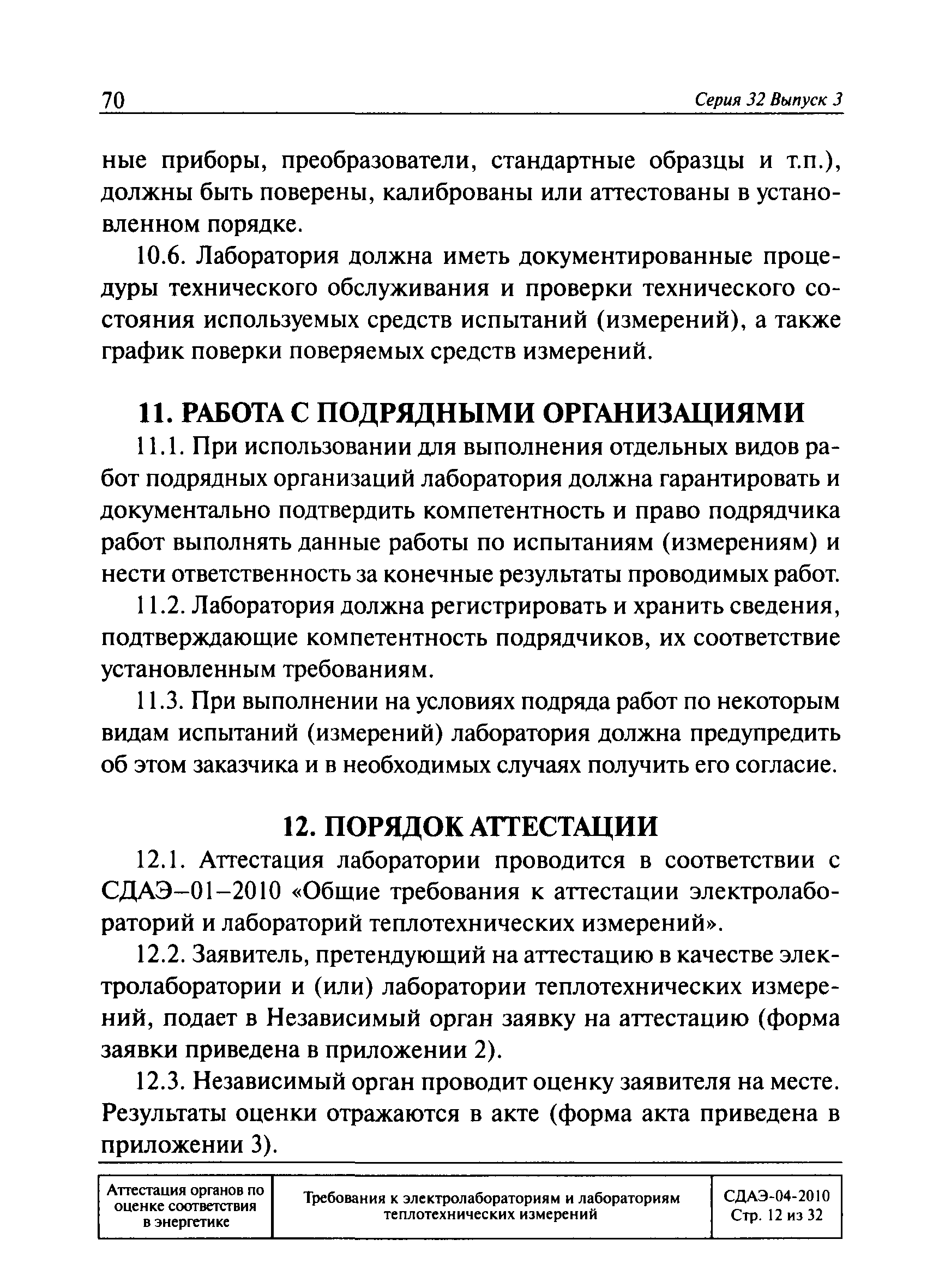 70 Серия 32 Выпуск 3

ные приборы, преобразователи, стандартные образцы и т.п.), должны быть поверены, калиброваны или аттестованы в установленном порядке.

10.6. Лаборатория должна иметь документированные процедуры технического обслуживания и проверки технического состояния используемых средств испытаний (измерений), а также график поверки поверяемых средств измерений.

11. РАБОТА С ПОДРЯДНЫМИ ОРГАНИЗАЦИЯМИ

11.1. При использовании для выполнения отдельных видов работ подрядных организаций лаборатория должна гарантировать и документально подтвердить компетентность и право подрядчика работ выполнять данные работы по испытаниям (измерениям) и нести ответственность за конечные результаты проводимых работ.

11.2. Лаборатория должна регистрировать и хранить сведения, подтверждающие компетентность подрядчиков, их соответствие установленным требованиям.

11.3. При выполнении на условиях подряда работ по некоторым видам испытаний (измерений) лаборатория должна предупредить об этом заказчика и в необходимых случаях получить его согласие.

12. ПОРЯДОК АТТЕСТАЦИИ

12.1. Аттестация лаборатории проводится в соответствии с СДАЭ–01–2010 «Общие требования к аттестации электролабораторий и лабораторий теплотехнических измерений».

12.2. Заявитель, претендующий на аттестацию в качестве электролаборатории и (или) лаборатории теплотехнических измерений, подает в Независимый орган заявку на аттестацию (форма заявки приведена в приложении 2).

12.3. Независимый орган проводит оценку заявителя на месте. Результаты оценки отражаются в акте (форма акта приведена в приложении 3).

| Аттестация органов по оценке соответствия в энергетике | Требования к электролабораториям и лабораториям теплотехнических измерений | СДАЭ-04-2010 Стр. 12 из 32 |
|---|---|---|